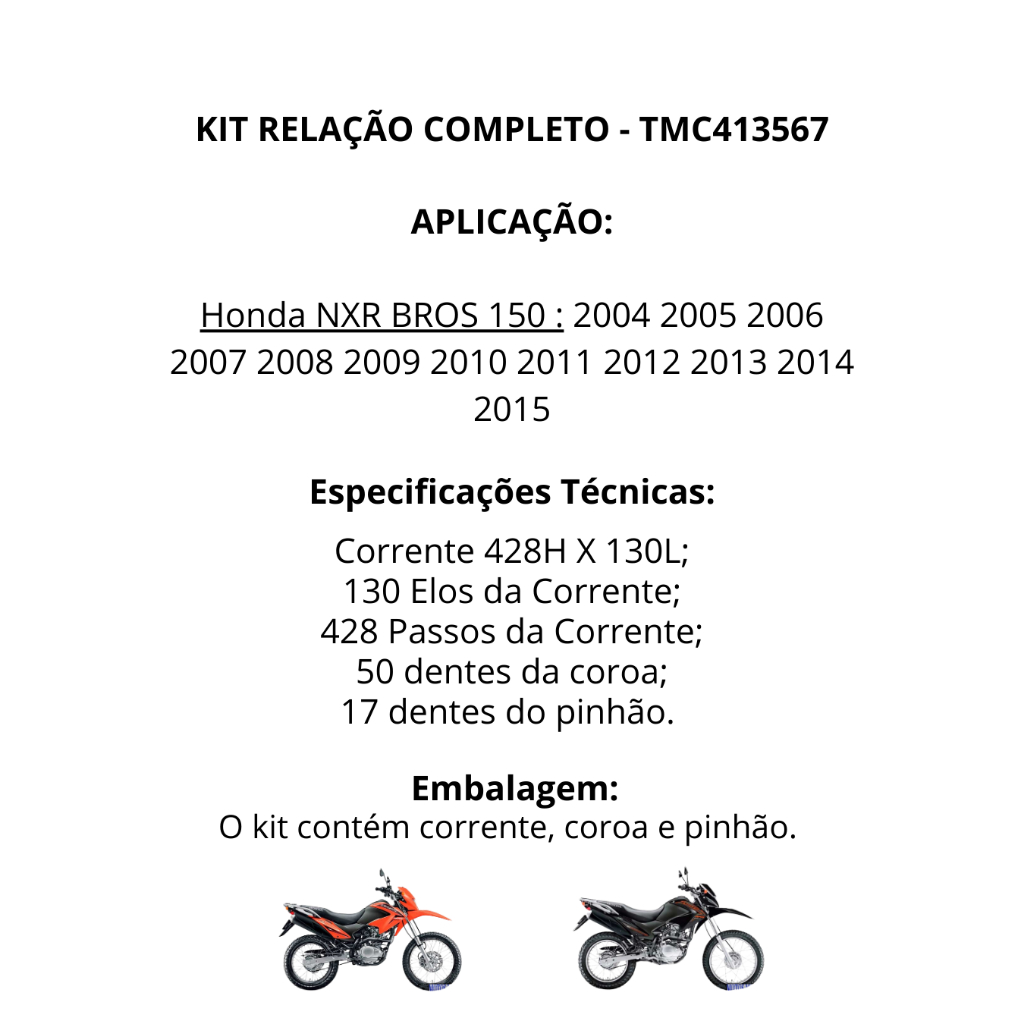 KIT RELAÇÃO COMPLETO - TMC413567

APLICAÇÃO:

Honda NXR BROS 150 : 2004 2005 2006 2007 2008 2009 2010 2011 2012 2013 2014 2015

Especificações Técnicas:

Corrente 428H X 130L;
130 Elos da Corrente;
428 Passos da Corrente;
50 dentes da coroa;
17 dentes do pinhão.

Embalagem:
O kit contém corrente, coroa e pinhão.